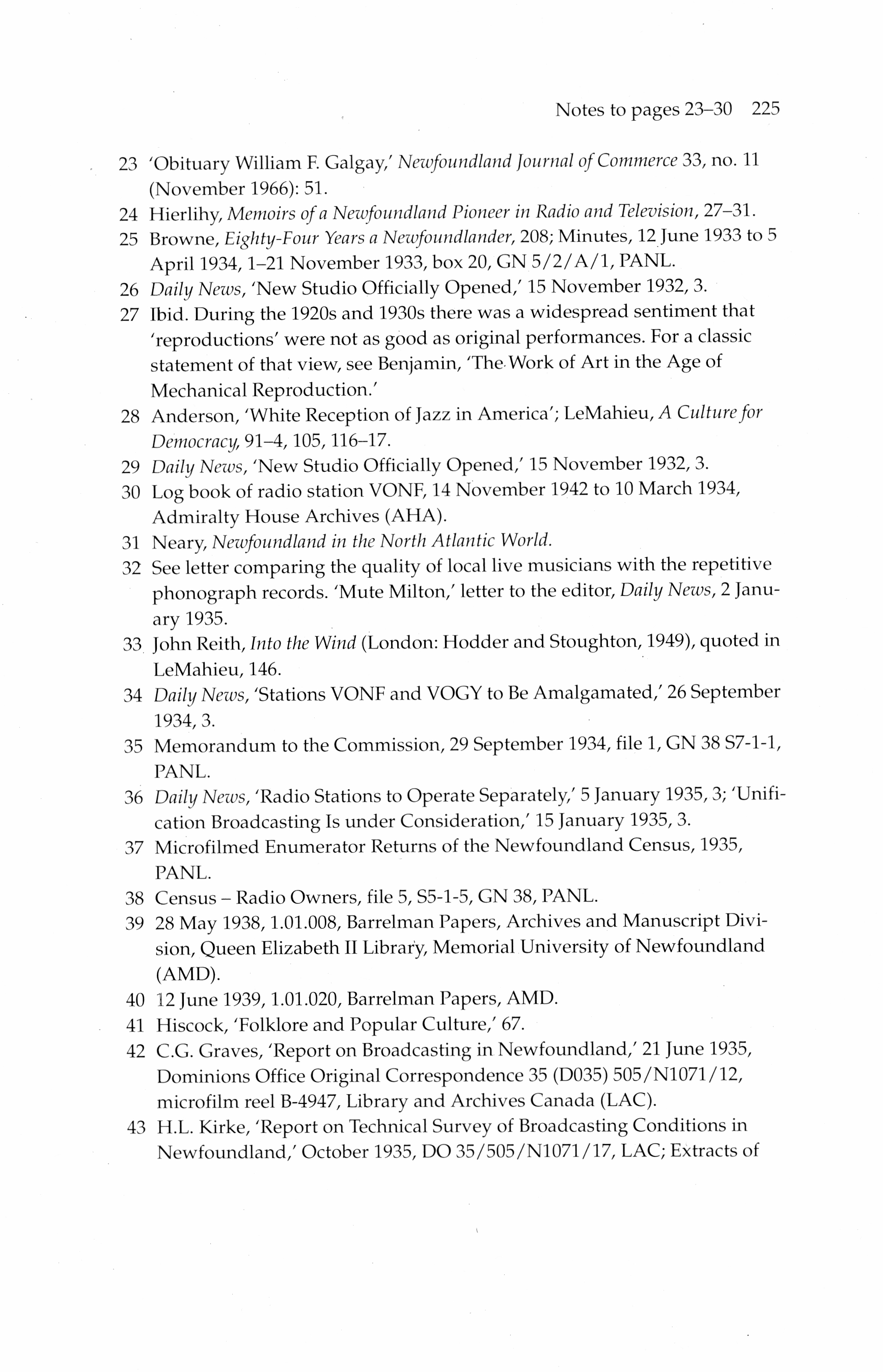 Notes to pages 23–30 225

23 'Obituary William F. Galgay,' Newfoundland Journal of Commerce 33, no. 11 (November 1966): 51.

24 Hierlihy, Memoirs of a Newfoundland Pioneer in Radio and Television, 27–31.

25 Browne, Eighty-Four Years a Newfoundlander, 208; Minutes, 12 June 1933 to 5 April 1934, 1–21 November 1933, box 20, GN 5/2/A/1, PANL.

26 Daily News, 'New Studio Officially Opened,' 15 November 1932, 3.

27 Ibid. During the 1920s and 1930s there was a widespread sentiment that 'reproductions' were not as good as original performances. For a classic statement of that view, see Benjamin, 'The Work of Art in the Age of Mechanical Reproduction.'

28 Anderson, 'White Reception of Jazz in America'; LeMahieu, A Culture for Democracy, 91–4, 105, 116–17.

29 Daily News, 'New Studio Officially Opened,' 15 November 1932, 3.

30 Log book of radio station VONF, 14 November 1942 to 10 March 1934, Admiralty House Archives (AHA).

31 Neary, Newfoundland in the North Atlantic World.

32 See letter comparing the quality of local live musicians with the repetitive phonograph records. 'Mute Milton,' letter to the editor, Daily News, 2 January 1935.

33 John Reith, Into the Wind (London: Hodder and Stoughton, 1949), quoted in LeMahieu, 146.

34 Daily News, 'Stations VONF and VOGY to Be Amalgamated,' 26 September 1934, 3.

35 Memorandum to the Commission, 29 September 1934, file 1, GN 38 S7-1-1, PANL.

36 Daily News, 'Radio Stations to Operate Separately,' 5 January 1935, 3; 'Unification Broadcasting Is under Consideration,' 15 January 1935, 3.

37 Microfilmed Enumerator Returns of the Newfoundland Census, 1935, PANL.

38 Census – Radio Owners, file 5, S5-1-5, GN 38, PANL.

39 28 May 1938, 1.01.008, Barrelman Papers, Archives and Manuscript Division, Queen Elizabeth II Library, Memorial University of Newfoundland (AMD).

40 12 June 1939, 1.01.020, Barrelman Papers, AMD.

41 Hiscock, 'Folklore and Popular Culture,' 67.

42 C.G. Graves, 'Report on Broadcasting in Newfoundland,' 21 June 1935, Dominions Office Original Correspondence 35 (D035) 505/N1071/12, microfilm reel B-4947, Library and Archives Canada (LAC).

43 H.L. Kirke, 'Report on Technical Survey of Broadcasting Conditions in Newfoundland,' October 1935, DO 35/505/N1071/17, LAC; Extracts of